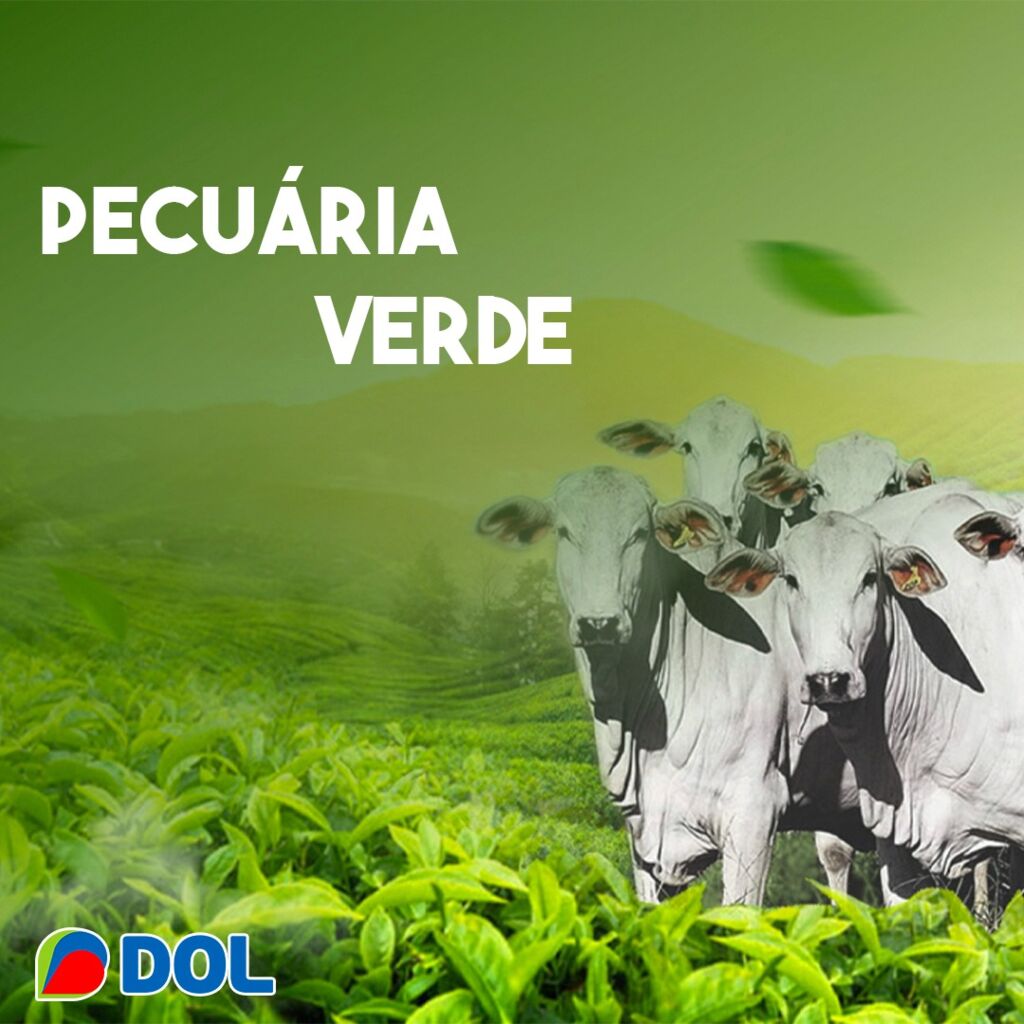 PECUÁRIA
VERDE

DOL